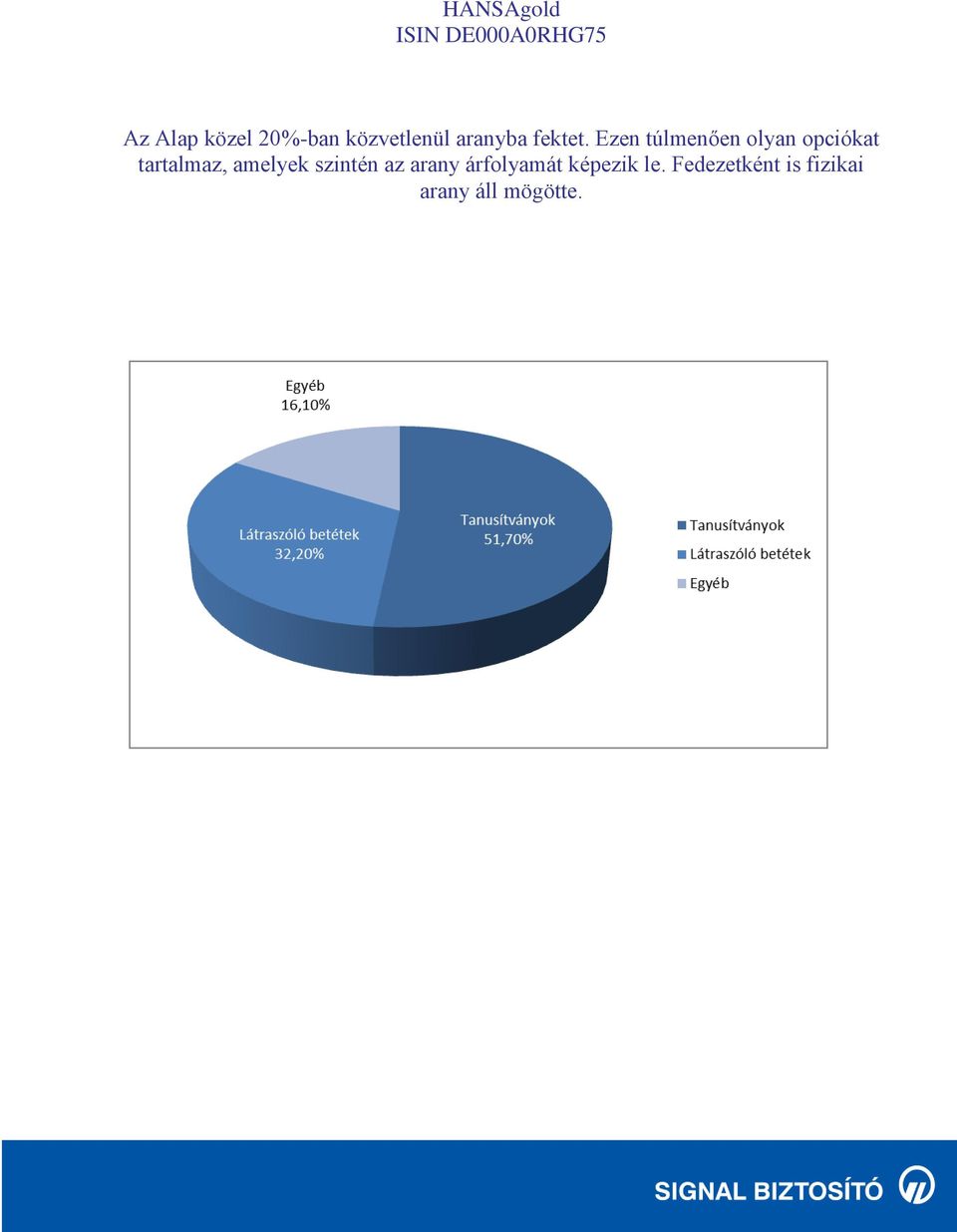 HANSAgold
ISIN DE000A0RHG75

Az Alap közel 20%-ban közvetlenül aranyba fektet. Ezen túlmenően olyan opciókat tartalmaz, amelyek szintén az arany árfolyamát képezik le. Fedezetként is fizikai arany áll mögötte.

Egyéb
16,10%

Látraszóló betétek
32,20%

Tanusítványok
51,70%

Tanusítványok
Látraszóló betétek
Egyéb

SIGNAL BIZTOSÍTÓ